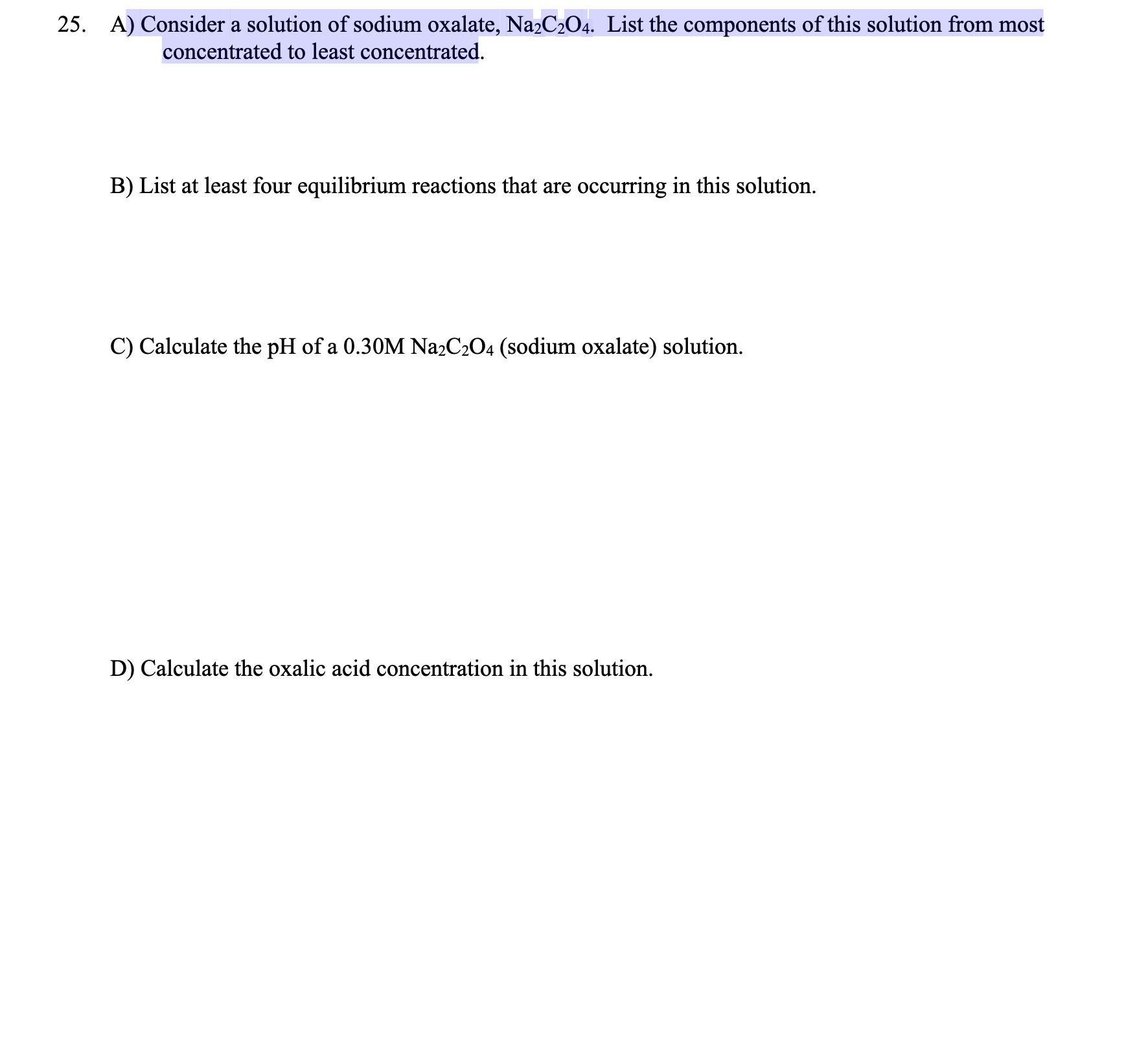 25. A) Consider a solution of sodium oxalate, $Na_2C_2O_4$. List the components of this solution from most concentrated to least concentrated.

B) List at least four equilibrium reactions that are occurring in this solution.

C) Calculate the pH of a 0.30M $Na_2C_2O_4$ (sodium oxalate) solution.

D) Calculate the oxalic acid concentration in this solution.